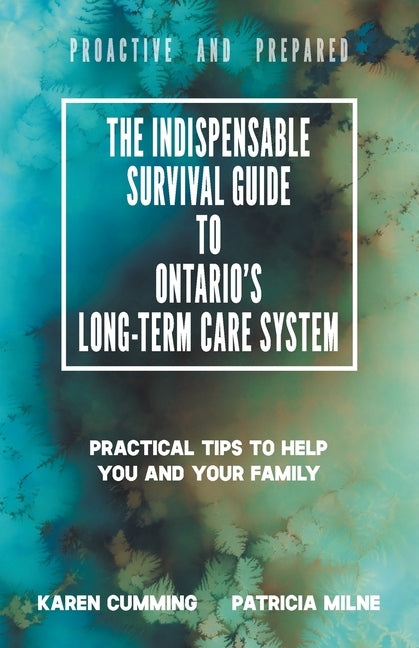 PROACTIVE AND PREPARED

THE INDISPENSABLE SURVIVAL GUIDE TO ONTARIO'S LONG-TERM CARE SYSTEM

PRACTICAL TIPS TO HELP YOU AND YOUR FAMILY

KAREN CUMMING PATRICIA MILNE